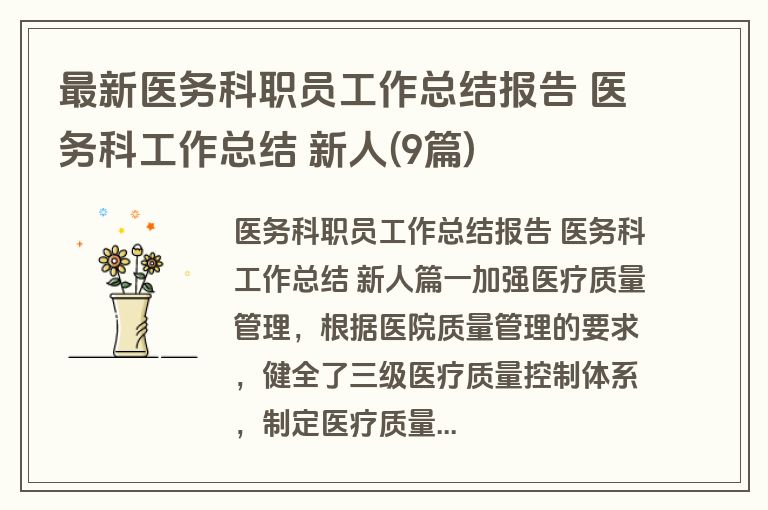 最新医务科职员工作总结报告 医务科工作总结 新人(9篇)

医务科职员工作总结报告 医务科工作总结 新人篇一加强医疗质量管理，根据医院质量管理的要求，健全了三级医疗质量控制体系，制定医疗质量...